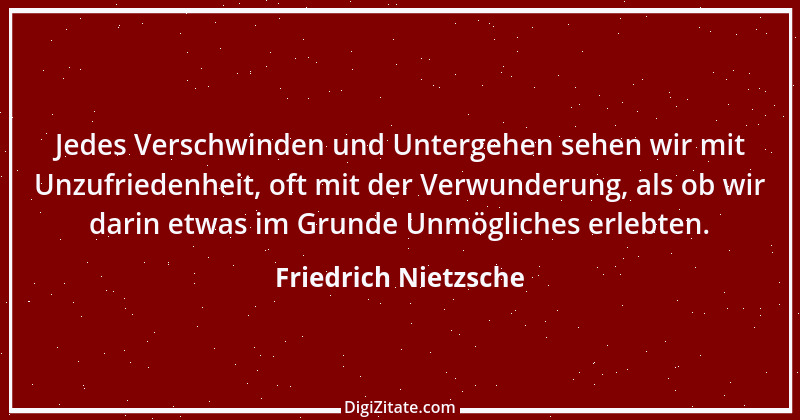 Jedes Verschwinden und Untergehen sehen wir mit Unzufriedenheit, oft mit der Verwunderung, als ob wir darin etwas im Grunde Unmögliches erlebten.

Friedrich Nietzsche

DigiZitate.com